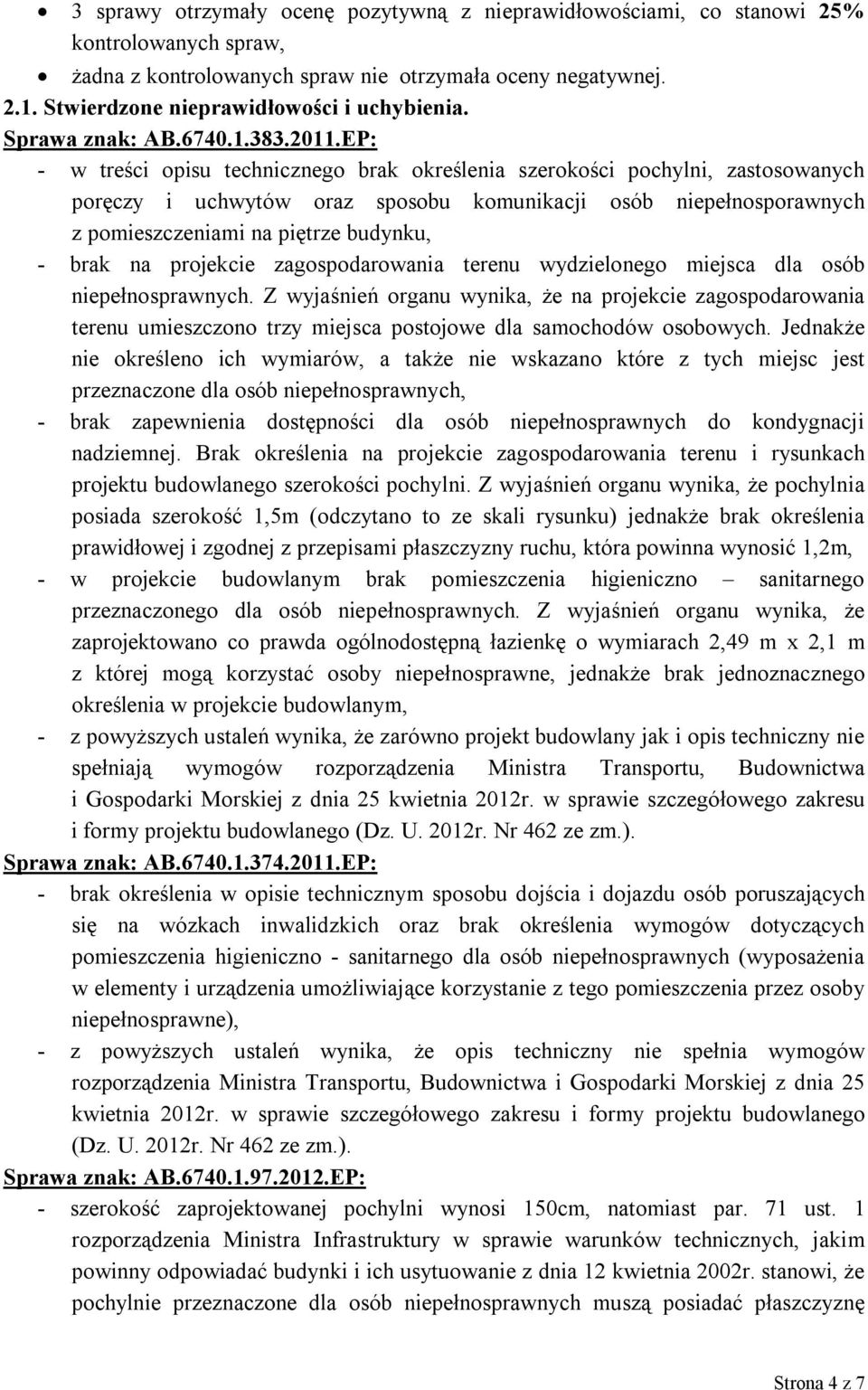 • 3 sprawy otrzymały ocenę pozytywną z nieprawidłowościami, co stanowi 25% kontrolowanych spraw,
• żadna z kontrolowanych spraw nie otrzymała oceny negatywnej.
2.1. Stwierdzone nieprawidłowości i uchybienia.
Sprawa znak: AB.6740.1.383.2011.EP:
- w treści opisu technicznego brak określenia szerokości pochylni, zastosowanych poręczy i uchwytów oraz sposobu komunikacji osób niepełnosporawnych z pomieszczeniami na piętrze budynku,
- brak na projekcie zagospodarowania terenu wydzielonego miejsca dla osób niepełnosprawnych. Z wyjaśnień organu wynika, że na projekcie zagospodarowania terenu umieszczono trzy miejsca postojowe dla samochodów osobowych. Jednakże nie określeno ich wymiarów, a także nie wskazano które z tych miejsc jest przeznaczone dla osób niepełnosprawnych,
- brak zapewnienia dostępności dla osób niepełnosprawnych do kondygnacji nadziemnej. Brak określenia na projekcie zagospodarowania terenu i rysunkach projektu budowlanego szerokości pochylni. Z wyjaśnień organu wynika, że pochylnia posiada szerokość 1,5m (odczytano to ze skali rysunku) jednakże brak określenia prawidłowej i zgodnej z przepisami płaszczyzny ruchu, która powinna wynosić 1,2m,
- w projekcie budowlanym brak pomieszczenia higieniczno – sanitarnego przeznaczonego dla osób niepełnosprawnych. Z wyjaśnień organu wynika, że zaprojektowano co prawda ogólnodostępną łazienkę o wymiarach 2,49 m x 2,1 m z której mogą korzystać osoby niepełnosprawne, jednakże brak jednoznacznego określenia w projekcie budowlanym,
- z powyższych ustaleń wynika, że zarówno projekt budowlany jak i opis techniczny nie spełniają wymogów rozporządzenia Ministra Transportu, Budownictwa i Gospodarki Morskiej z dnia 25 kwietnia 2012r. w sprawie szczegółowego zakresu i formy projektu budowlanego (Dz. U. 2012r. Nr 462 ze zm.).
Sprawa znak: AB.6740.1.374.2011.EP:
- brak określenia w opisie technicznym sposobu dojścia i dojazdu osób poruszających się na wózkach inwalidzkich oraz brak określenia wymogów dotyczących pomieszczenia higieniczno - sanitarnego dla osób niepełnosprawnych (wyposażenia w elementy i urządzenia umożliwiające korzystanie z tego pomieszczenia przez osoby niepełnosprawne),
- z powyższych ustaleń wynika, że opis techniczny nie spełnia wymogów rozporządzenia Ministra Transportu, Budownictwa i Gospodarki Morskiej z dnia 25 kwietnia 2012r. w sprawie szczegółowego zakresu i formy projektu budowlanego (Dz. U. 2012r. Nr 462 ze zm.).
Sprawa znak: AB.6740.1.97.2012.EP:
- szerokość zaprojektowanej pochylni wynosi 150cm, natomiast par. 71 ust. 1 rozporządzenia Ministra Infrastruktury w sprawie warunków technicznych, jakim powinny odpowiadać budynki i ich usytuowanie z dnia 12 kwietnia 2002r. stanowi, że pochylnie przeznaczone dla osób niepełnosprawnych muszą posiadać płaszczyznę

Strona 4 z 7